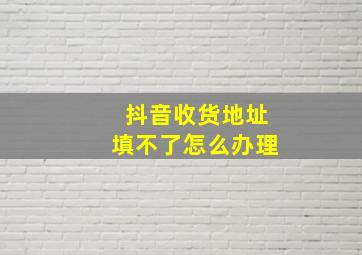 抖音收货地址
填不了怎么办理